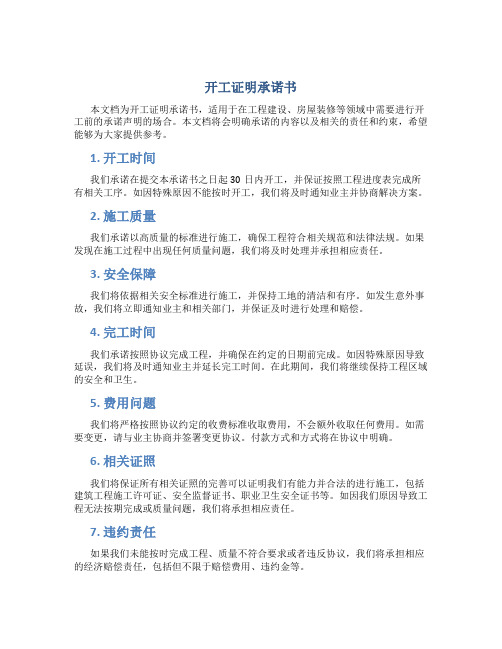 开工证明承诺书

本文档为开工证明承诺书，适用于在工程建设、房屋装修等领域中需要进行开工前的承诺声明的场合。本文档将会明确承诺的内容以及相关的责任和约束，希望能够为大家提供参考。

1. 开工时间

我们承诺在提交本承诺书之日起 30 日内开工，并保证按照工程进度表完成所有相关工序。如因特殊原因不能按时开工，我们将及时通知业主并协商解决方案。

2. 施工质量

我们承诺以高质量的标准进行施工，确保工程符合相关规范和法律法规。如果发现在施工过程中出现任何质量问题，我们将及时处理并承担相应责任。

3. 安全保障

我们将依据相关安全标准进行施工，并保持工地的清洁和有序。如发生意外事故，我们将立即通知业主和相关部门，并保证及时进行处理和赔偿。

4. 完工时间

我们承诺按照协议完成工程，并确保在约定的日期前完成。如因特殊原因导致延误，我们将及时通知业主并延长完工时间。在此期间，我们将继续保持工程区域的安全和卫生。

5. 费用问题

我们将严格按照协议约定的收费标准收取费用，不会额外收取任何费用。如需要变更，请与业主协商并签署变更协议。付款方式和方式将在协议中明确。

6. 相关证照

我们将保证所有相关证照的完善可以证明我们有能力并合法的进行施工，包括建筑工程施工许可证、安全监督证书、职业卫生安全证书等。如因我们原因导致工程无法按期完成或质量问题，我们将承担相应责任。

7. 违约责任

如果我们未能按时完成工程、质量不符合要求或者违反协议，我们将承担相应的经济赔偿责任，包括但不限于赔偿费用、违约金等。